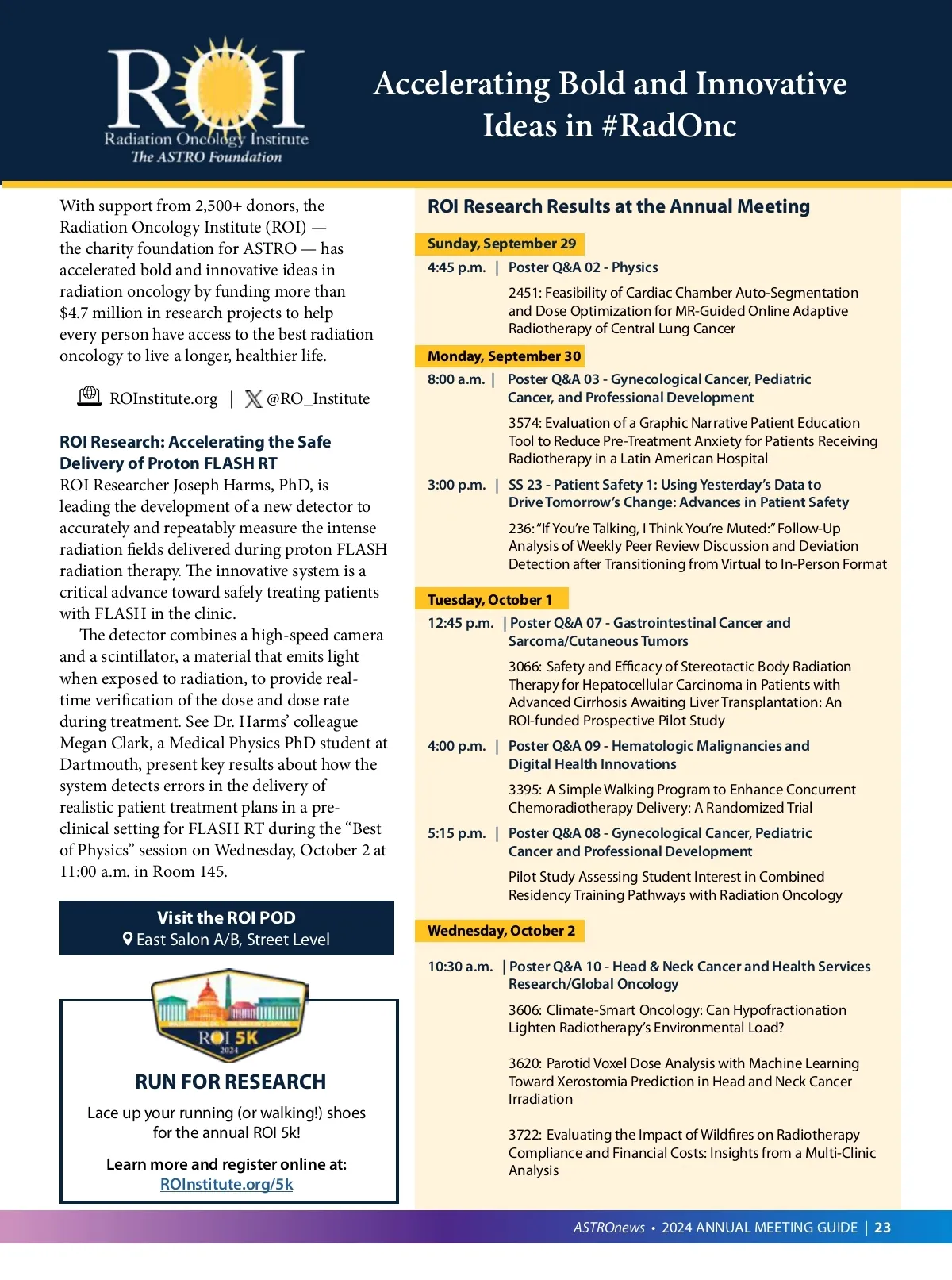 ROI
Radiation Oncology Institute
The ASTRO Foundation

Accelerating Bold and Innovative Ideas in #RadOnc

With support from 2,500+ donors, the Radiation Oncology Institute (ROI) — the charity foundation for ASTRO — has accelerated bold and innovative ideas in radiation oncology by funding more than $4.7 million in research projects to help every person have access to the best radiation oncology to live a longer, healthier life.

ROInstitute.org | @RO_Institute

ROI Research: Accelerating the Safe Delivery of Proton FLASH RT
ROI Researcher Joseph Harms, PhD, is leading the development of a new detector to accurately and repeatably measure the intense radiation fields delivered during proton FLASH radiation therapy. The innovative system is a critical advance toward safely treating patients with FLASH in the clinic.

The detector combines a high-speed camera and a scintillator, a material that emits light when exposed to radiation, to provide real-time verification of the dose and dose rate during treatment. See Dr. Harms' colleague Megan Clark, a Medical Physics PhD student at Dartmouth, present key results about how the system detects errors in the delivery of realistic patient treatment plans in a pre-clinical setting for FLASH RT during the "Best of Physics" session on Wednesday, October 2 at 11:00 a.m. in Room 145.

Visit the ROI POD
East Salon A/B, Street Level

ROI 5K
2024

RUN FOR RESEARCH
Lace up your running (or walking!) shoes for the annual ROI 5k!
Learn more and register online at:
ROInstitute.org/5k

ROI Research Results at the Annual Meeting

Sunday, September 29
4:45 p.m. | Poster Q&A 02 - Physics
2451: Feasibility of Cardiac Chamber Auto-Segmentation and Dose Optimization for MR-Guided Online Adaptive Radiotherapy of Central Lung Cancer

Monday, September 30
8:00 a.m. | Poster Q&A 03 - Gynecological Cancer, Pediatric Cancer, and Professional Development
3574: Evaluation of a Graphic Narrative Patient Education Tool to Reduce Pre-Treatment Anxiety for Patients Receiving Radiotherapy in a Latin American Hospital
3:00 p.m. | SS 23 - Patient Safety 1: Using Yesterday's Data to Drive Tomorrow's Change: Advances in Patient Safety
236: "If You're Talking, I Think You're Muted:" Follow-Up Analysis of Weekly Peer Review Discussion and Deviation Detection after Transitioning from Virtual to In-Person Format

Tuesday, October 1
12:45 p.m. | Poster Q&A 07 - Gastrointestinal Cancer and Sarcoma/Cutaneous Tumors
3066: Safety and Efficacy of Stereotactic Body Radiation Therapy for Hepatocellular Carcinoma in Patients with Advanced Cirrhosis Awaiting Liver Transplantation: An ROI-funded Prospective Pilot Study
4:00 p.m. | Poster Q&A 09 - Hematologic Malignancies and Digital Health Innovations
3395: A Simple Walking Program to Enhance Concurrent Chemoradiotherapy Delivery: A Randomized Trial
5:15 p.m. | Poster Q&A 08 - Gynecological Cancer, Pediatric Cancer and Professional Development
Pilot Study Assessing Student Interest in Combined Residency Training Pathways with Radiation Oncology

Wednesday, October 2
10:30 a.m. | Poster Q&A 10 - Head & Neck Cancer and Health Services Research/Global Oncology
3606: Climate-Smart Oncology: Can Hypofractionation Lighten Radiotherapy's Environmental Load?
3620: Parotid Voxel Dose Analysis with Machine Learning Toward Xerostomia Prediction in Head and Neck Cancer Irradiation
3722: Evaluating the Impact of Wildfires on Radiotherapy Compliance and Financial Costs: Insights from a Multi-Clinic Analysis

ASTROnews • 2024 ANNUAL MEETING GUIDE | 23